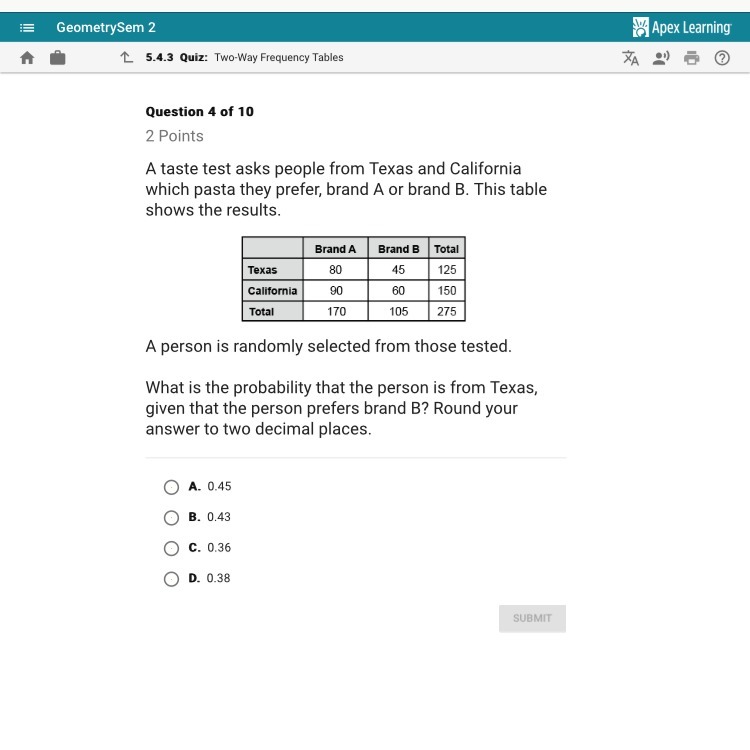 GeometrySem 2

Apex Learning

5.4.3 Quiz: Two-Way Frequency Tables

Question 4 of 10

2 Points

A taste test asks people from Texas and California which pasta they prefer, brand A or brand B. This table shows the results.

| | Brand A | Brand B | Total |
|---|---|---|---|
| Texas | 80 | 45 | 125 |
| California | 90 | 60 | 150 |
| Total | 170 | 105 | 275 |

A person is randomly selected from those tested.

What is the probability that the person is from Texas, given that the person prefers brand B? Round your answer to two decimal places.

A. 0.45

B. 0.43

C. 0.36

D. 0.38

SUBMIT